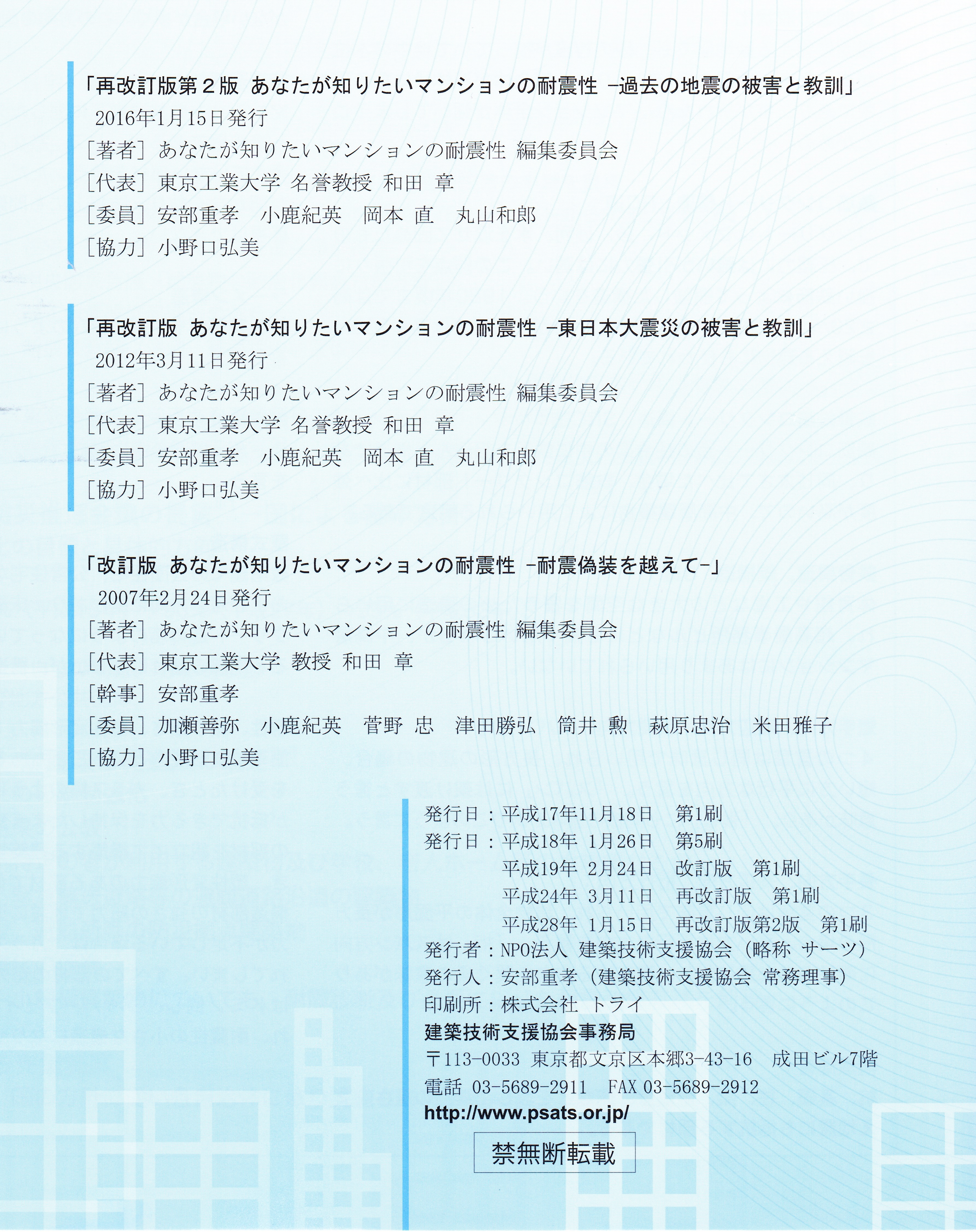 「再改訂版第２版 あなたが知りたいマンションの耐震性 −過去の地震の被害と教訓」
2016年1月15日発行
［著者］あなたが知りたいマンションの耐震性 編集委員会
［代表］東京工業大学 名誉教授 和田 章
［委員］安部重孝　小鹿紀英　岡本 直　丸山和郎
［協力］小野口弘美

「再改訂版 あなたが知りたいマンションの耐震性 −東日本大震災の被害と教訓」
2012年3月11日発行
［著者］あなたが知りたいマンションの耐震性 編集委員会
［代表］東京工業大学 名誉教授 和田 章
［委員］安部重孝　小鹿紀英　岡本 直　丸山和郎
［協力］小野口弘美

「改訂版 あなたが知りたいマンションの耐震性 −耐震偽装を越えて−」
2007年2月24日発行
［著者］あなたが知りたいマンションの耐震性 編集委員会
［代表］東京工業大学 教授 和田 章
［幹事］安部重孝
［委員］加瀬善弥　小鹿紀英　菅野 忠　津田勝弘　筒井 勲　萩原忠治　米田雅子
［協力］小野口弘美

発行日：平成17年11月18日　第1刷
発行日：平成18年 1月26日　第5刷
平成19年 2月24日　改訂版　第1刷
平成24年 3月11日　再改訂版　第1刷
平成28年 1月15日　再改訂版第2版　第1刷
発行者：NPO法人 建築技術支援協会（略称 サーツ）
発行人：安部重孝（建築技術支援協会 常務理事）
印刷所：株式会社 トライ
建築技術支援協会事務局
〒113-0033 東京都文京区本郷3-43-16　成田ビル7階
電話 03-5689-2911　FAX 03-5689-2912
http://www.psats.or.jp/
禁無断転載